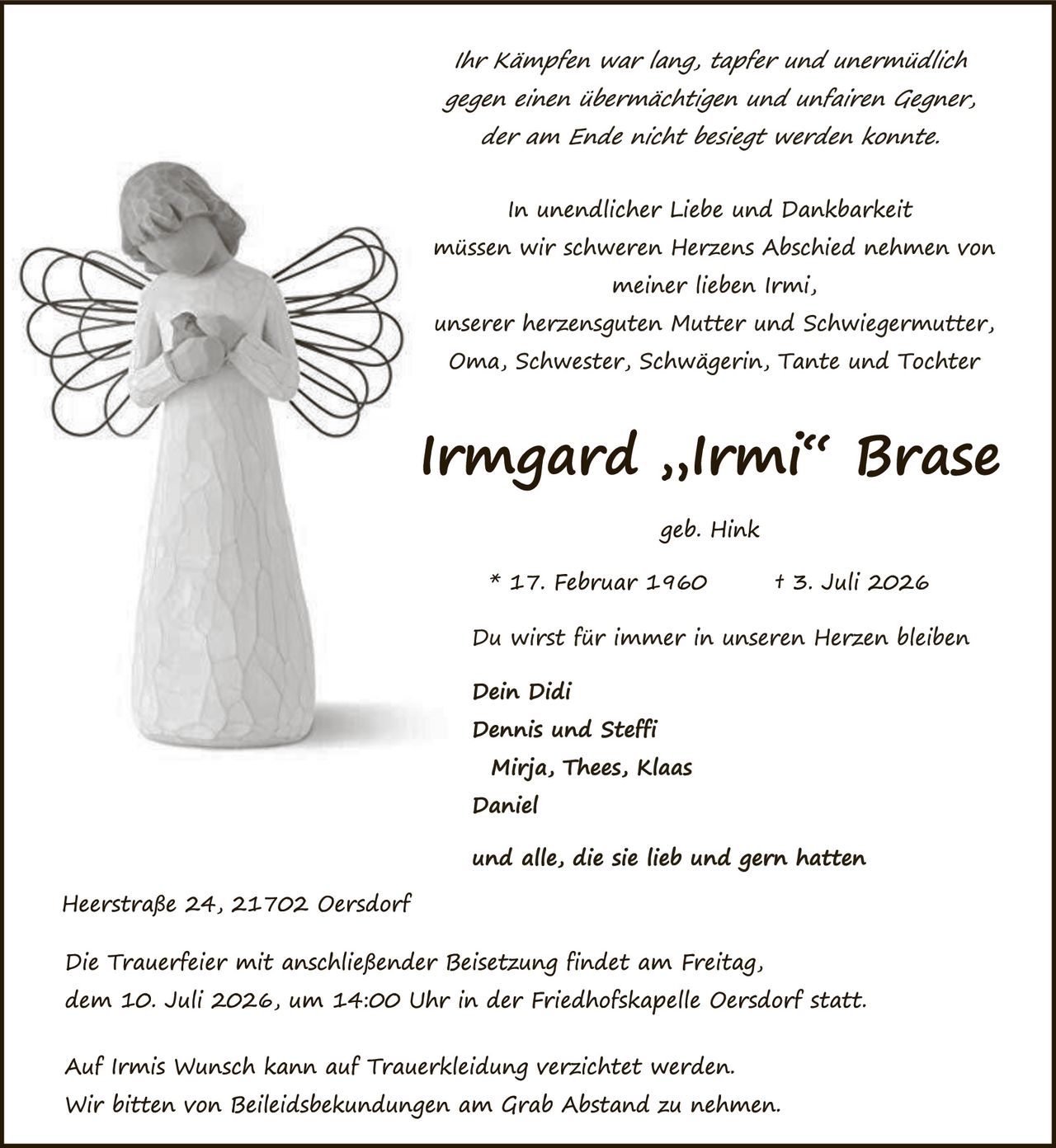 Ihr Kämpfen war lang, tapfer und unermüdlich
gegen einen übermächtigen und unfairen Gegner,
der am Ende nicht besiegt werden konnte.

In unendlicher Liebe und Dankbarkeit
müssen wir schweren Herzens Abschied nehmen von
meiner lieben Irmi,
unserer herzensguten Mutter und Schwiegermutter,
Oma, Schwester, Schwägerin, Tante und Tochter

Irmgard „Irmi“ Brase

geb. Hink

* 17. Februar 1960    † 3. Juli 2026

Du wirst für immer in unseren Herzen bleiben

Dein Didi
Dennis und Steffi
Mirja, Thees, Klaas
Daniel

und alle, die sie lieb und gern hatten

Heerstraße 24, 21702 Oersdorf

Die Trauerfeier mit anschließender Beisetzung findet am Freitag, dem 10. Juli 2026, um 14:00 Uhr in der Friedhofskapelle Oersdorf statt.

Auf Irmis Wunsch kann auf Trauerkleidung verzichtet werden.
Wir bitten von Beileidsbekundungen am Grab Abstand zu nehmen.